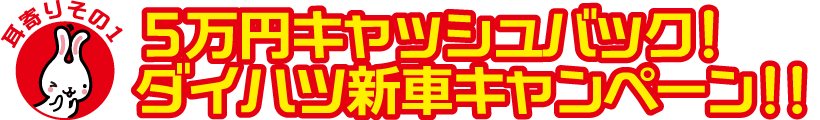 耳寄りその1

5万円キャッシュバック!
ダイハツ新車キャンペーン!!